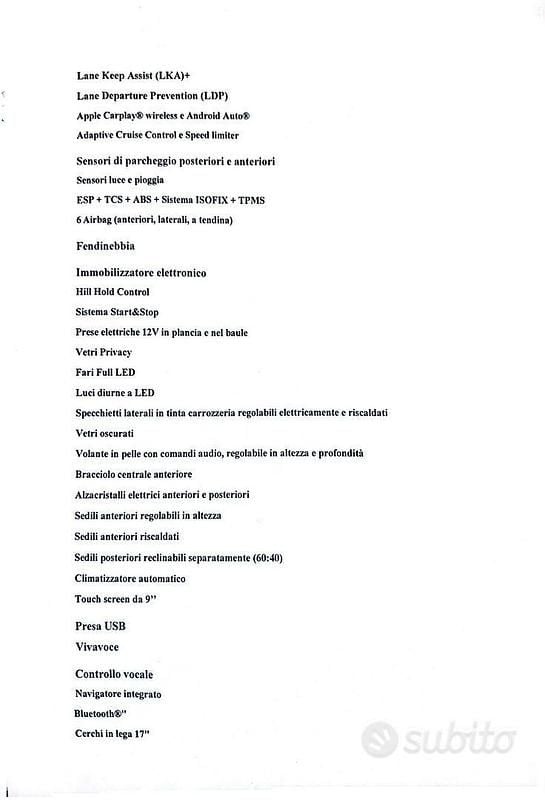 Lane Keep Assist (LKA)+

Lane Departure Prevention (LDP)

Apple Carplay® wireless e Android Auto®

Adaptive Cruise Control e Speed limiter

Sensori di parcheggio posteriori e anteriori

Sensori luce e pioggia

ESP + TCS + ABS + Sistema ISOFIX + TPMS

6 Airbag (anteriori, laterali, a tendina)

Fendinebbia

Immobilizzatore elettronico

Hill Hold Control

Sistema Start&Stop

Prese elettriche 12V in plancia e nel baule

Vetri Privacy

Fari Full LED

Luci diurne a LED

Specchietti laterali in tinta carrozzeria regolabili elettricamente e riscaldati

Vetri oscurati

Volante in pelle con comandi audio, regolabile in altezza e profondità

Bracciolo centrale anteriore

Alzacristalli elettrici anteriori e posteriori

Sedili anteriori regolabili in altezza

Sedili anteriori riscaldati

Sedili posteriori reclinabili separatamente (60:40)

Climatizzatore automatico

Touch screen da 9"

Presa USB

Vivavoce

Controllo vocale

Navigatore integrato

Bluetooth®"

Cerchi in lega 17"

subito